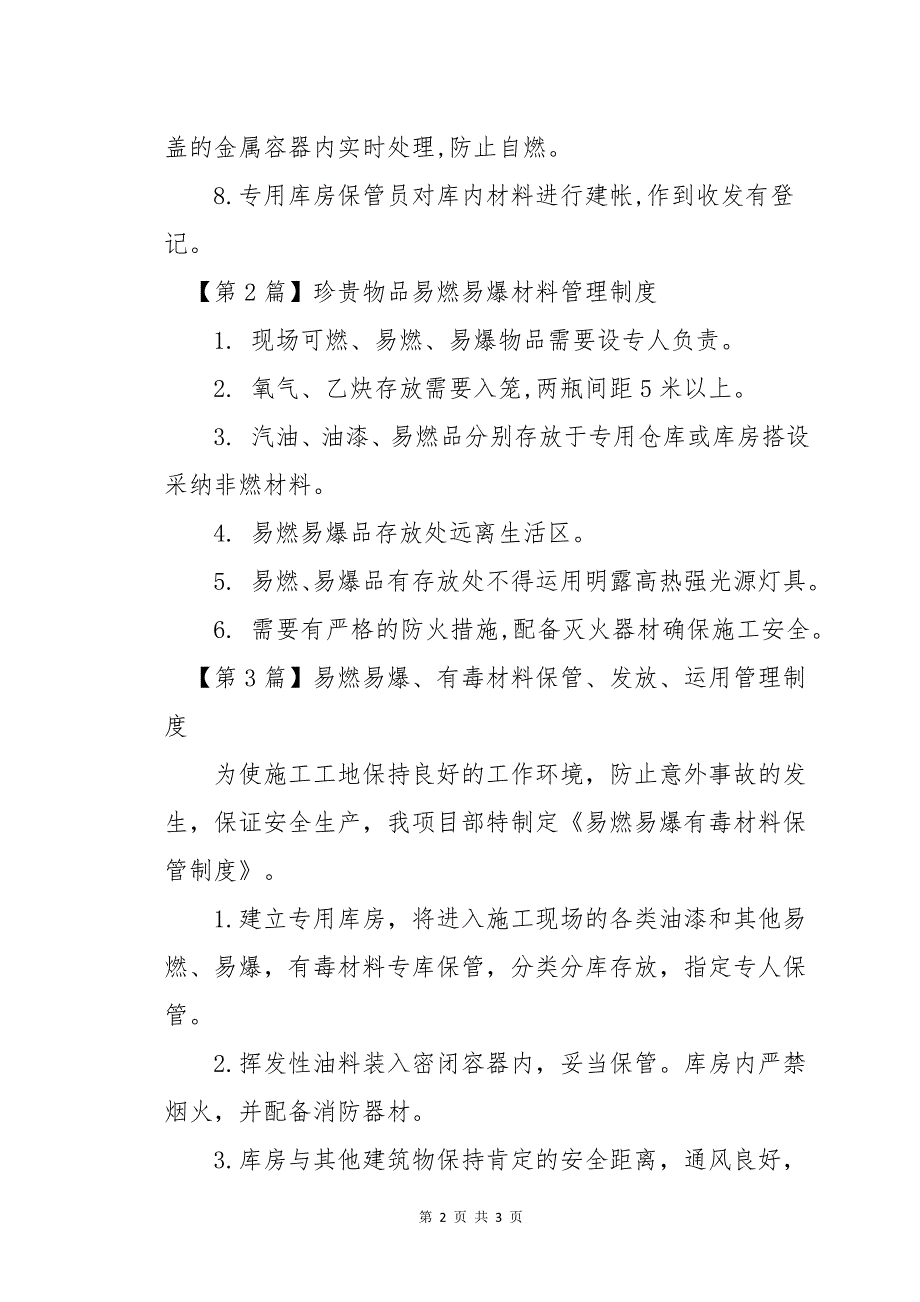 盖的金属容器内实时处理,防止自燃。

8.专用库房保管员对库内材料进行建帐,作到收发有登记。

【第2篇】珍贵物品易燃易爆材料管理制度

1. 现场可燃、易燃、易爆物品需要设专人负责。

2. 氧气、乙炔存放需要入笼,两瓶间距5米以上。

3. 汽油、油漆、易燃品分别存放于专用仓库或库房搭设采纳非燃材料。

4. 易燃易爆品存放处远离生活区。

5. 易燃、易爆品有存放处不得运用明露高热强光源灯具。

6. 需要有严格的防火措施,配备灭火器材确保施工安全。

【第3篇】易燃易爆、有毒材料保管、发放、运用管理制度

为使施工工地保持良好的工作环境，防止意外事故的发生，保证安全生产，我项目部特制定《易燃易爆有毒材料保管制度》。

1.建立专用库房，将进入施工现场的各类油漆和其他易燃、易爆，有毒材料专库保管，分类分库存放，指定专人保管。

2.挥发性油料装入密闭容器内，妥当保管。库房内严禁烟火，并配备消防器材。

3.库房与其他建筑物保持肯定的安全距离，通风良好，

第 2 页 共 3 页